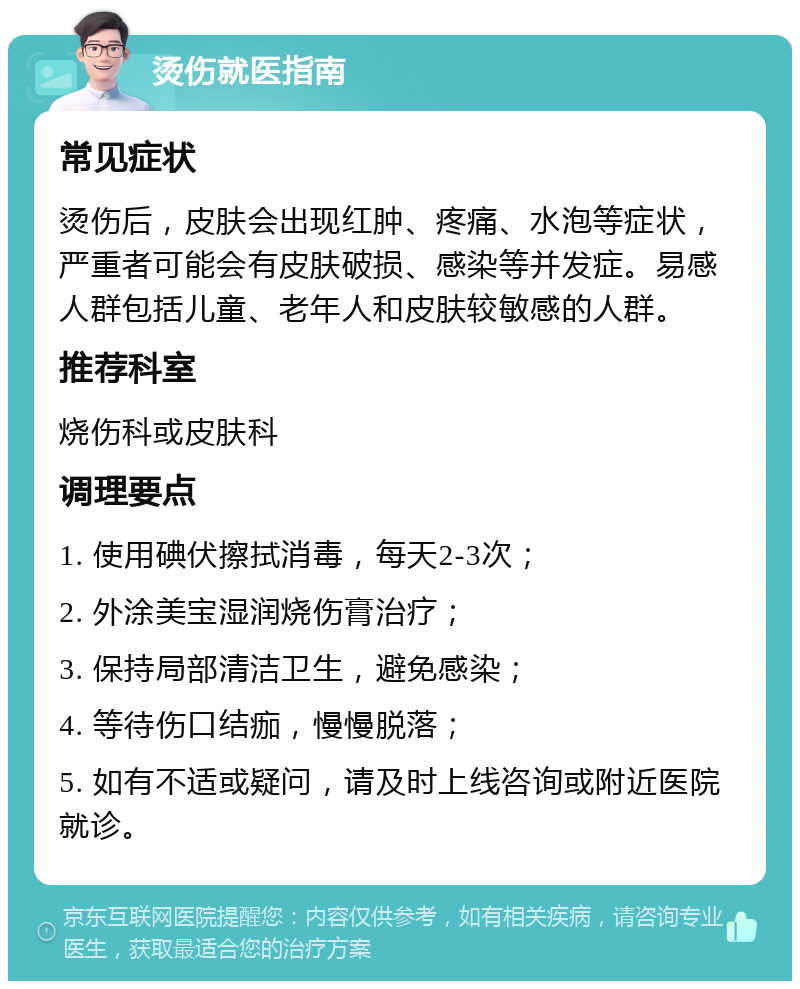 烫伤就医指南

常见症状

烫伤后，皮肤会出现红肿、疼痛、水泡等症状，严重者可能会有皮肤破损、感染等并发症。易感人群包括儿童、老年人和皮肤较敏感的人群。

推荐科室

烧伤科或皮肤科

调理要点

1. 使用碘伏擦拭消毒，每天2-3次；

2. 外涂美宝湿润烧伤膏治疗；

3. 保持局部清洁卫生，避免感染；

4. 等待伤口结痂，慢慢脱落；

5. 如有不适或疑问，请及时上线咨询或附近医院就诊。

京东互联网医院提醒您：内容仅供参考，如有相关疾病，请咨询专业医生，获取最适合您的治疗方案